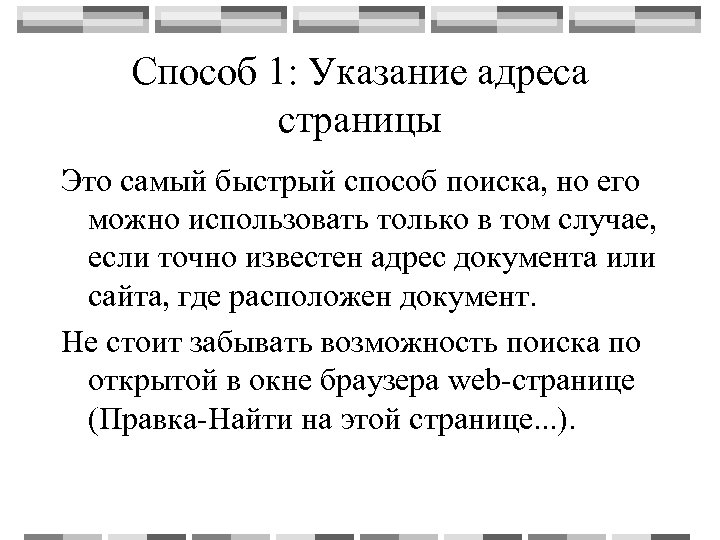 Способ 1: Указание адреса страницы

Это самый быстрый способ поиска, но его можно использовать только в том случае, если точно известен адрес документа или сайта, где расположен документ.

Не стоит забывать возможность поиска по открытой в окне браузера web-странице (Правка-Найти на этой странице...).